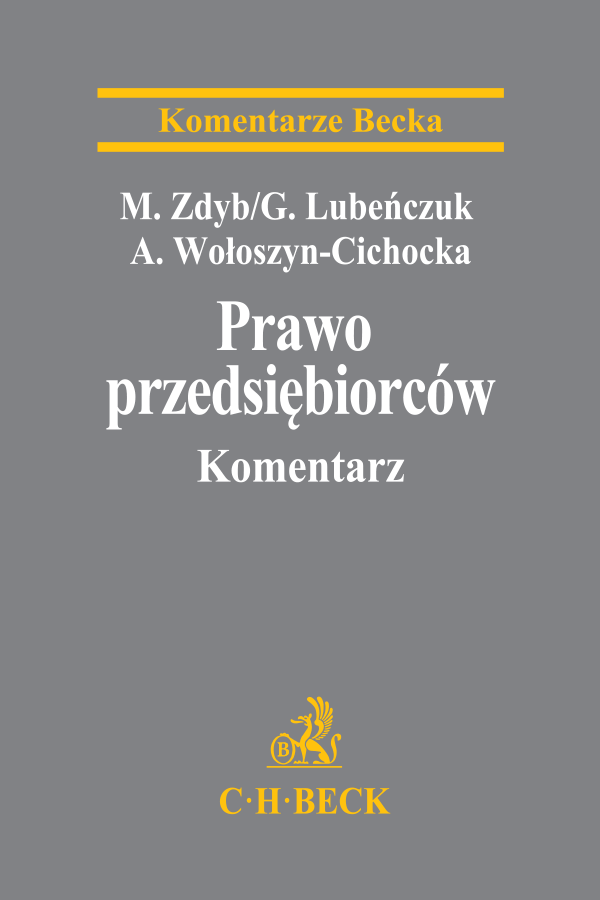 Komentarze Becka

M. Zdyb/G. Lubeńczuk
A. Wołoszyn-Cichocka

Prawo przedsiębiorców
Komentarz

B

C·H·BECK